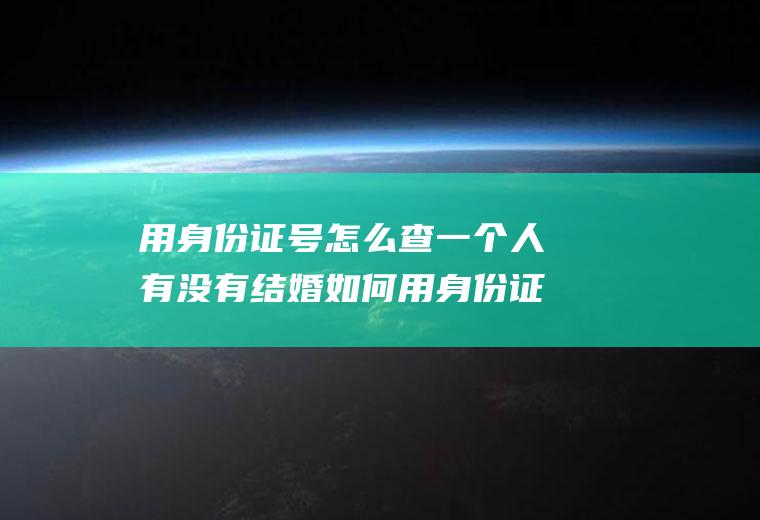 用身份证号怎么查一个人有没有结婚如何用身份证